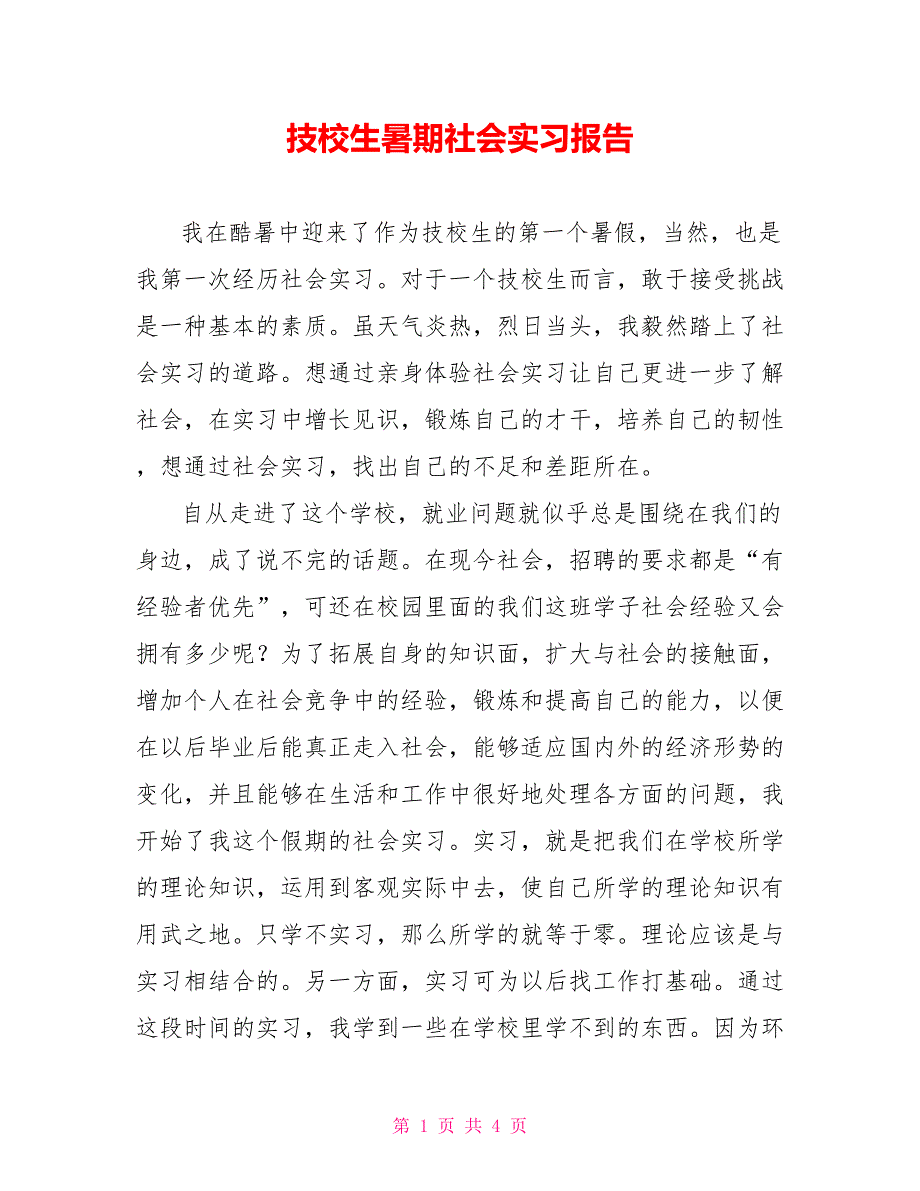 技校生暑期社会实习报告

我在酷暑中迎来了作为技校生的第一个暑假，当然，也是我第一次经历社会实习。对于一个技校生而言，敢于接受挑战是一种基本的素质。虽天气炎热，烈日当头，我毅然踏上了社会实习的道路。想通过亲身体验社会实习让自己更进一步了解社会，在实习中增长见识，锻炼自己的才干，培养自己的韧性，想通过社会实习，找出自己的不足和差距所在。

自从走进了这个学校，就业问题就似乎总是围绕在我们的身边，成了说不完的话题。在现今社会，招聘的要求都是“有经验者优先”，可还在校园里面的我们这班学子社会经验又会拥有多少呢？为了拓展自身的知识面，扩大与社会的接触面，增加个人在社会竞争中的经验，锻炼和提高自己的能力，以便在以后毕业后能真正走入社会，能够适应国内外的经济形势的变化，并且能够在生活和工作中很好地处理各方面的问题，我开始了我这个假期的社会实习。实习，就是把我们在学校所学的理论知识，运用到客观实际中去，使自己所学的理论知识有用武之地。只学不实习，那么所学的就等于零。理论应该是与实习相结合的。另一方面，实习可为以后找工作打基础。通过这段时间的实习，我学到一些在学校里学不到的东西。因为环

第 1 页 共 4 页